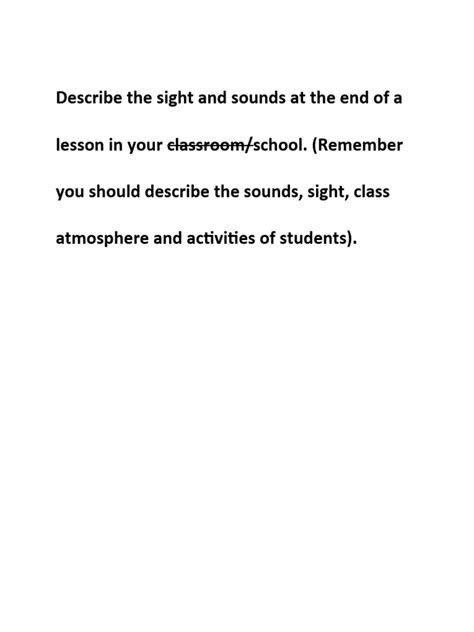 Describe the sight and sounds at the end of a lesson in your ~~classroom/~~school. (Remember you should describe the sounds, sight, class atmosphere and activities of students).